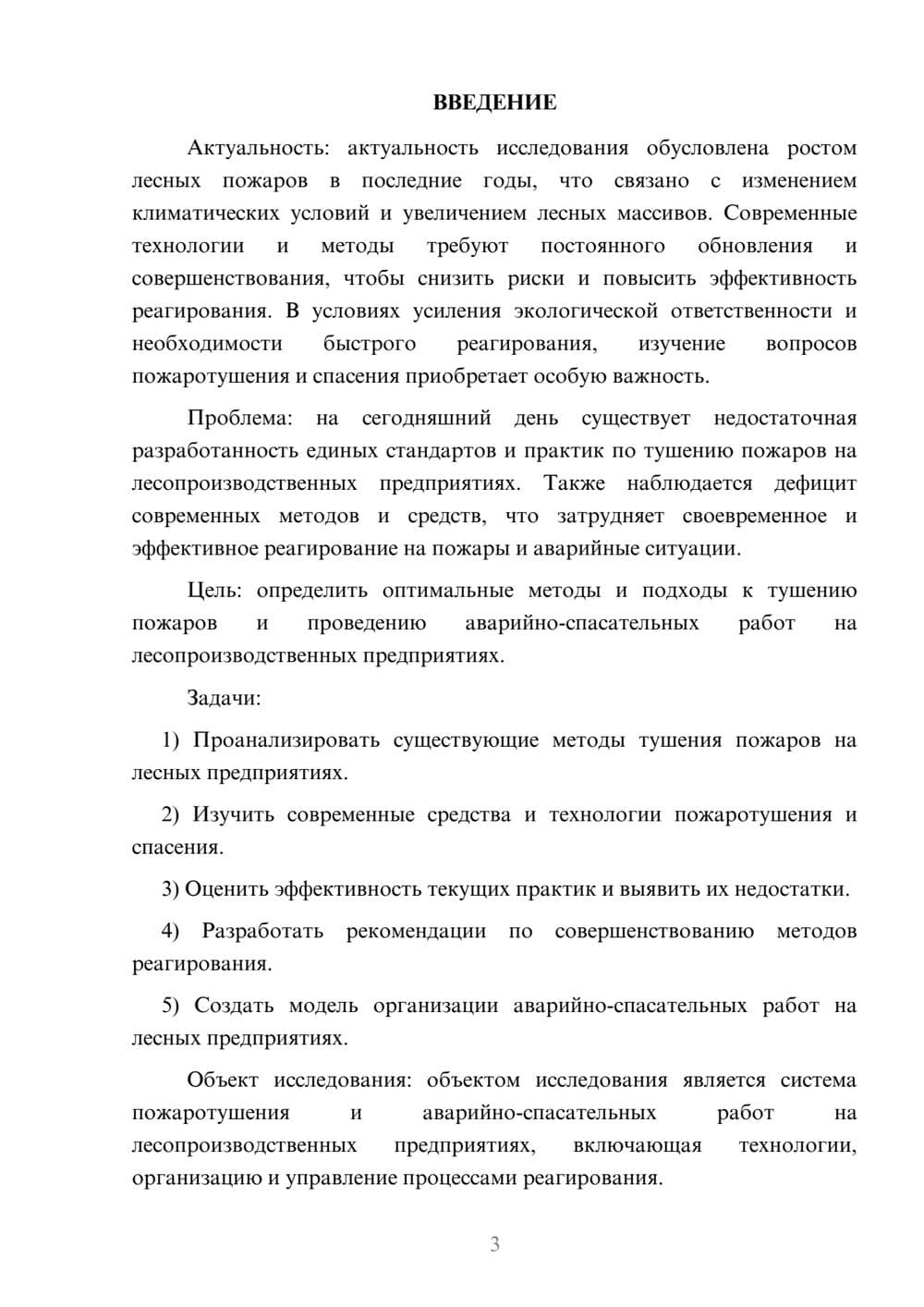 ВВЕДЕНИЕ

Актуальность: актуальность исследования обусловлена ростом лесных пожаров в последние годы, что связано с изменением климатических условий и увеличением лесных массивов. Современные технологии и методы требуют постоянного обновления и совершенствования, чтобы снизить риски и повысить эффективность реагирования. В условиях усиления экологической ответственности и необходимости быстрого реагирования, изучение вопросов пожаротушения и спасения приобретает особую важность.

Проблема: на сегодняшний день существует недостаточная разработанность единых стандартов и практик по тушению пожаров на лесопроизводственных предприятиях. Также наблюдается дефицит современных методов и средств, что затрудняет своевременное и эффективное реагирование на пожары и аварийные ситуации.

Цель: определить оптимальные методы и подходы к тушению пожаров и проведению аварийно-спасательных работ на лесопроизводственных предприятиях.

Задачи:

1) Проанализировать существующие методы тушения пожаров на лесных предприятиях.

2) Изучить современные средства и технологии пожаротушения и спасения.

3) Оценить эффективность текущих практик и выявить их недостатки.

4) Разработать рекомендации по совершенствованию методов реагирования.

5) Создать модель организации аварийно-спасательных работ на лесных предприятиях.

Объект исследования: объектом исследования является система пожаротушения и аварийно-спасательных работ на лесопроизводственных предприятиях, включающая технологии, организацию и управление процессами реагирования.

3